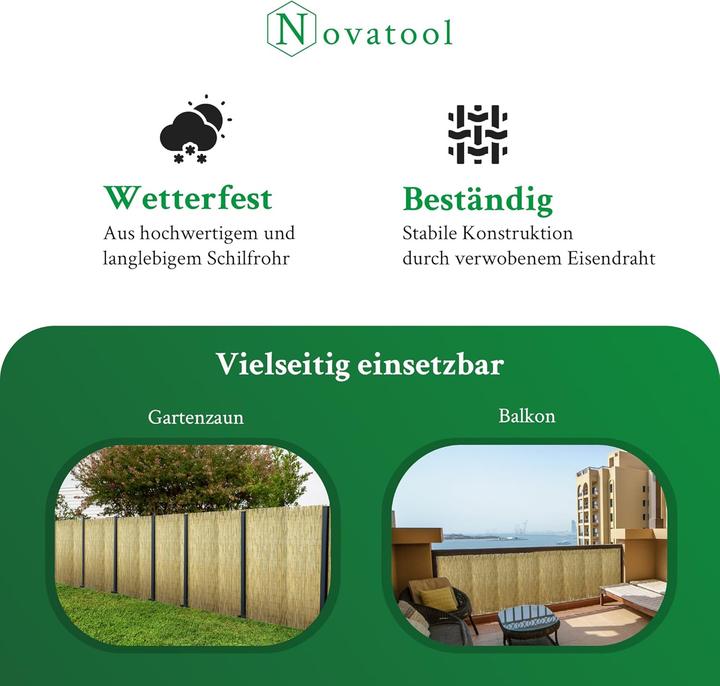 Novatool

Wetterfest
Aus hochwertigem und langlebigem Schilfrohr

Beständig
Stabile Konstruktion durch verwobenem Eisendraht

Vielseitig einsetzbar

Gartenzaun

Balkon